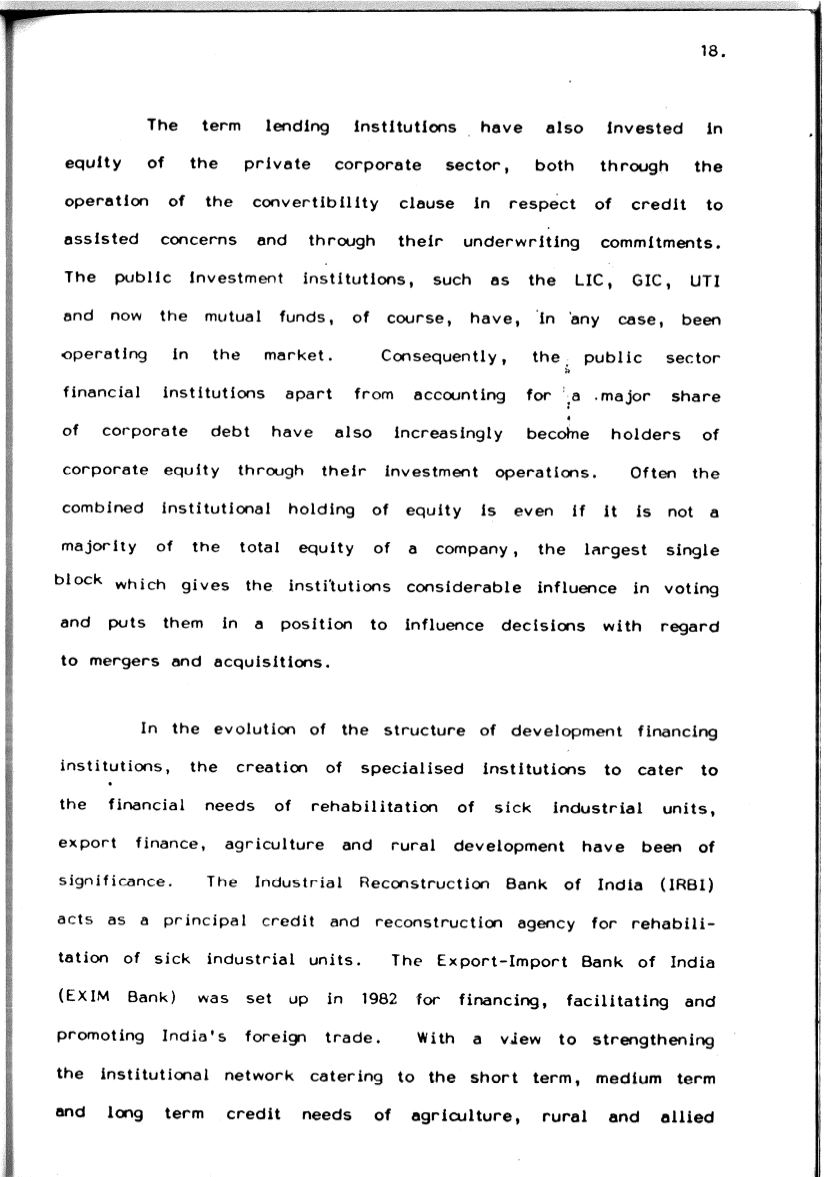 18.

The term lending institutions have also invested in equity of the private corporate sector, both through the operation of the convertibility clause in respect of credit to assisted concerns and through their underwriting commitments. The public investment institutions, such as the LIC, GIC, UTI and now the mutual funds, of course, have, in any case, been operating in the market. Consequently, the public sector financial institutions apart from accounting for a major share of corporate debt have also increasingly become holders of corporate equity through their investment operations. Often the combined institutional holding of equity is even if it is not a majority of the total equity of a company, the largest single block which gives the institutions considerable influence in voting and puts them in a position to influence decisions with regard to mergers and acquisitions.

In the evolution of the structure of development financing institutions, the creation of specialised institutions to cater to the financial needs of rehabilitation of sick industrial units, export finance, agriculture and rural development have been of significance. The Industrial Reconstruction Bank of India (IRBI) acts as a principal credit and reconstruction agency for rehabilitation of sick industrial units. The Export-Import Bank of India (EXIM Bank) was set up in 1982 for financing, facilitating and promoting India's foreign trade. With a view to strengthening the institutional network catering to the short term, medium term and long term credit needs of agriculture, rural and allied